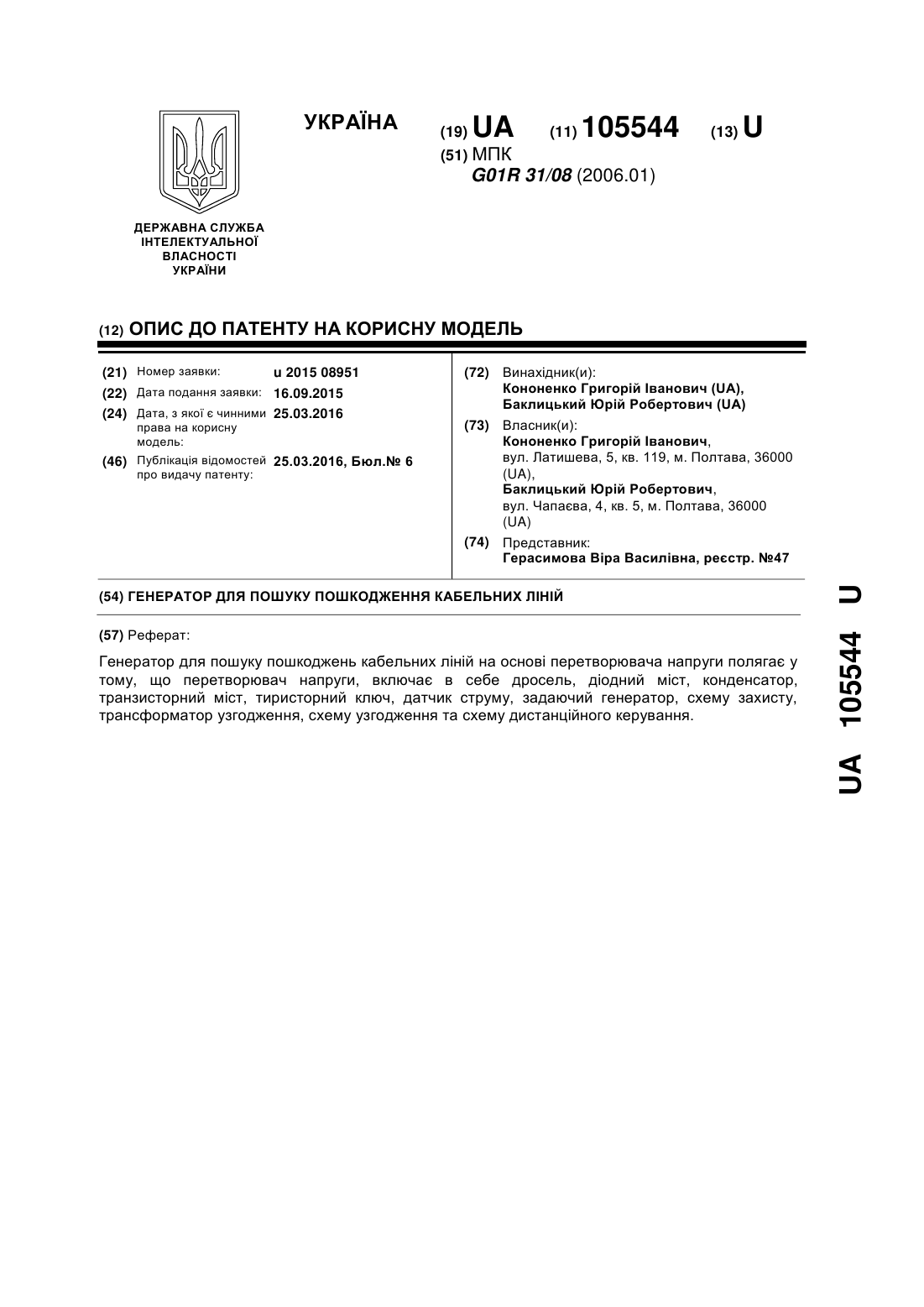 УКРАЇНА

(19) UA (11) 105544 (13) U

(51) МПК
G01R 31/08 (2006.01)

ДЕРЖАВНА СЛУЖБА ІНТЕЛЕКТУАЛЬНОЇ ВЛАСНОСТІ УКРАЇНИ

(12) ОПИС ДО ПАТЕНТУ НА КОРИСНУ МОДЕЛЬ

(21) Номер заявки: u 2015 08951
(22) Дата подання заявки: 16.09.2015
(24) Дата, з якої є чинними права на корисну модель: 25.03.2016
(46) Публікація відомостей про видачу патенту: 25.03.2016, Бюл.№ 6

(72) Винахідник(и):
Кононенко Григорій Іванович (UA),
Баклицький Юрій Робертович (UA)

(73) Власник(и):
Кононенко Григорій Іванович,
вул. Латишева, 5, кв. 119, м. Полтава, 36000 (UA),
Баклицький Юрій Робертович,
вул. Чапаєва, 4, кв. 5, м. Полтава, 36000 (UA)

(74) Представник:
Герасимова Віра Василівна, реєстр. №47

(54) ГЕНЕРАТОР ДЛЯ ПОШУКУ ПОШКОДЖЕННЯ КАБЕЛЬНИХ ЛІНІЙ

(57) Реферат:

Генератор для пошуку пошкоджень кабельних ліній на основі перетворювача напруги полягає у тому, що перетворювач напруги, включає в себе дросель, діодний міст, конденсатор, транзисторний міст, тиристорний ключ, датчик струму, задаючий генератор, схему захисту, трансформатор узгодження, схему узгодження та схему дистанційного керування.

UA 105544 U